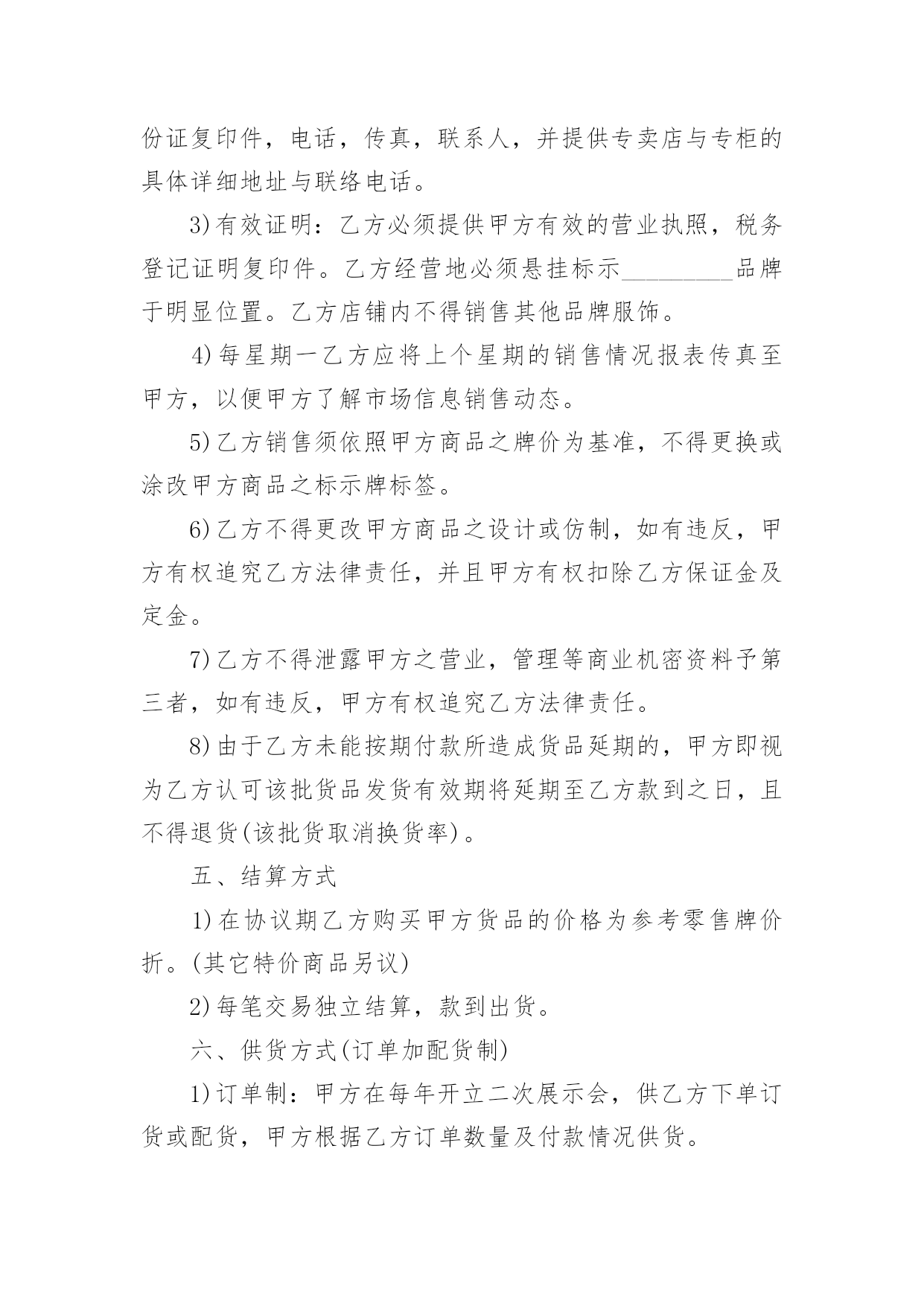 份证复印件，电话，传真，联系人，并提供专卖店与专柜的具体详细地址与联络电话。

3)有效证明：乙方必须提供甲方有效的营业执照，税务登记证明复印件。乙方经营地必须悬挂标示_________品牌于明显位置。乙方店铺内不得销售其他品牌服饰。

4)每星期一乙方应将上个星期的销售情况报表传真至甲方，以便甲方了解市场信息销售动态。

5)乙方销售须依照甲方商品之牌价为基准，不得更换或涂改甲方商品之标示牌标签。

6)乙方不得更改甲方商品之设计或仿制，如有违反，甲方有权追究乙方法律责任，并且甲方有权扣除乙方保证金及定金。

7)乙方不得泄露甲方之营业，管理等商业机密资料予第三者，如有违反，甲方有权追究乙方法律责任。

8)由于乙方未能按期付款所造成货品延期的，甲方即视为乙方认可该批货品发货有效期将延期至乙方款到之日，且不得退货(该批货取消换货率)。

五、结算方式

1)在协议期乙方购买甲方货品的价格为参考零售牌价折。(其它特价商品另议)

2)每笔交易独立结算，款到出货。

六、供货方式(订单加配货制)

1)订单制：甲方在每年开立二次展示会，供乙方下单订货或配货，甲方根据乙方订单数量及付款情况供货。